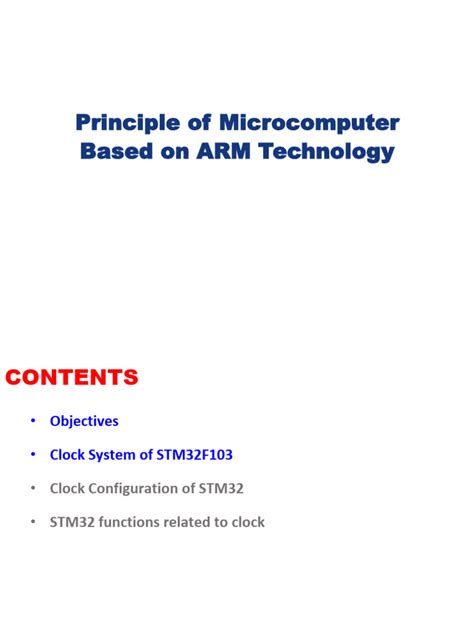 Principle of Microcomputer Based on ARM Technology

CONTENTS

• Objectives
• Clock System of STM32F103
• Clock Configuration of STM32
• STM32 functions related to clock